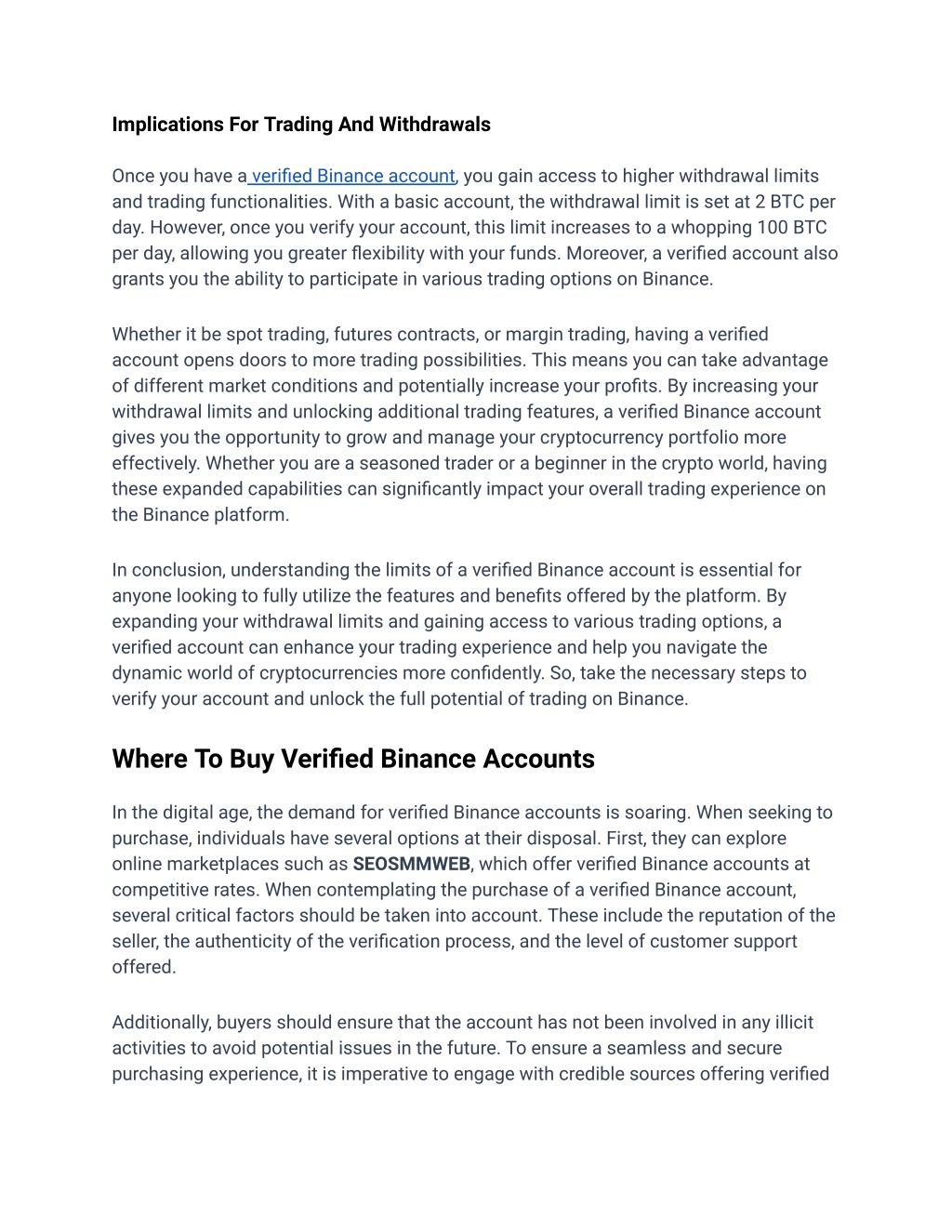 Implications For Trading And Withdrawals

Once you have a verified Binance account, you gain access to higher withdrawal limits and trading functionalities. With a basic account, the withdrawal limit is set at 2 BTC per day. However, once you verify your account, this limit increases to a whopping 100 BTC per day, allowing you greater flexibility with your funds. Moreover, a verified account also grants you the ability to participate in various trading options on Binance.

Whether it be spot trading, futures contracts, or margin trading, having a verified account opens doors to more trading possibilities. This means you can take advantage of different market conditions and potentially increase your profits. By increasing your withdrawal limits and unlocking additional trading features, a verified Binance account gives you the opportunity to grow and manage your cryptocurrency portfolio more effectively. Whether you are a seasoned trader or a beginner in the crypto world, having these expanded capabilities can significantly impact your overall trading experience on the Binance platform.

In conclusion, understanding the limits of a verified Binance account is essential for anyone looking to fully utilize the features and benefits offered by the platform. By expanding your withdrawal limits and gaining access to various trading options, a verified account can enhance your trading experience and help you navigate the dynamic world of cryptocurrencies more confidently. So, take the necessary steps to verify your account and unlock the full potential of trading on Binance.

Where To Buy Verified Binance Accounts

In the digital age, the demand for verified Binance accounts is soaring. When seeking to purchase, individuals have several options at their disposal. First, they can explore online marketplaces such as SEOSMMWEB, which offer verified Binance accounts at competitive rates. When contemplating the purchase of a verified Binance account, several critical factors should be taken into account. These include the reputation of the seller, the authenticity of the verification process, and the level of customer support offered.

Additionally, buyers should ensure that the account has not been involved in any illicit activities to avoid potential issues in the future. To ensure a seamless and secure purchasing experience, it is imperative to engage with credible sources offering verified